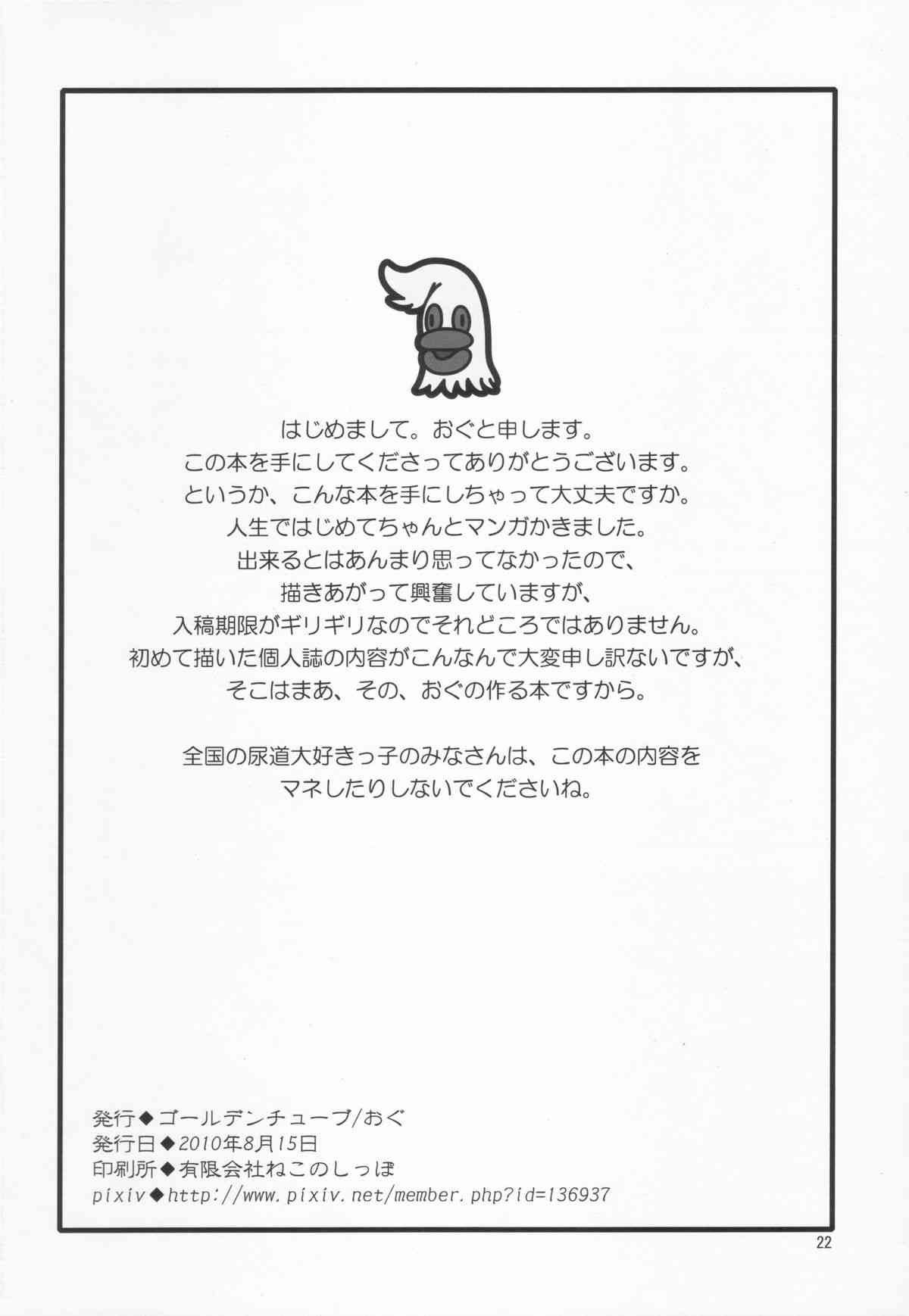 はじめまして。おぐと申します。
この本を手にしてくださってありがとうございます。
というか、こんな本を手にしちゃって大丈夫ですか。
人生ではじめてちゃんとマンガかきました。
出来るとはあんまり思ってなかったので、
描きあがって興奮していますが、
入稿期限がギリギリなのでそれどころではありません。
初めて描いた個人誌の内容がこんなんで大変申し訳ないですが、
そこはまあ、その、おぐの作る本ですから。

全国の尿道大好きっ子のみなさんは、この本の内容を
マネしたりしないでくださいね。

発行◆ゴールデンチューブ/おぐ
発行日◆2010年8月15日
印刷所◆有限会社ねこのしっぽ
pixiv◆http://www.pixiv.net/member.php?id=136937

22